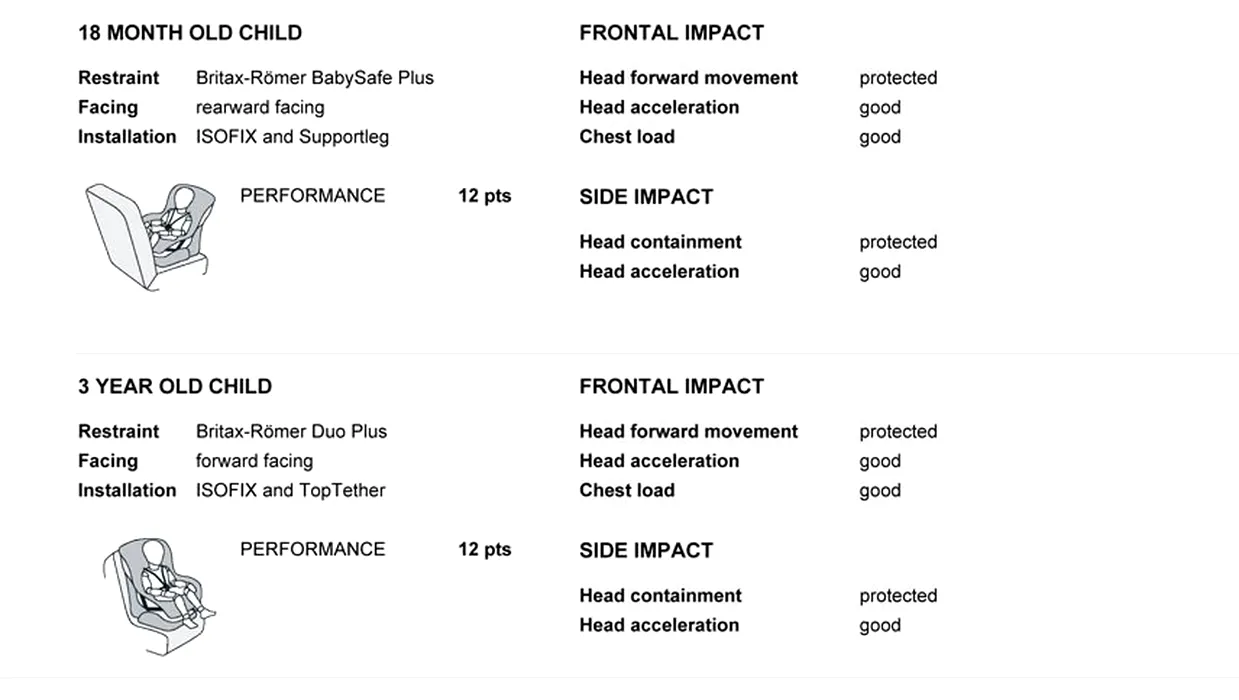 18 MONTH OLD CHILD

Restraint Britax-Römer BabySafe Plus
Facing rearward facing
Installation ISOFIX and Supportleg

PERFORMANCE 12 pts

FRONTAL IMPACT

Head forward movement protected
Head acceleration good
Chest load good

SIDE IMPACT

Head containment protected
Head acceleration good

3 YEAR OLD CHILD

Restraint Britax-Römer Duo Plus
Facing forward facing
Installation ISOFIX and TopTether

PERFORMANCE 12 pts

FRONTAL IMPACT

Head forward movement protected
Head acceleration good
Chest load good

SIDE IMPACT

Head containment protected
Head acceleration good